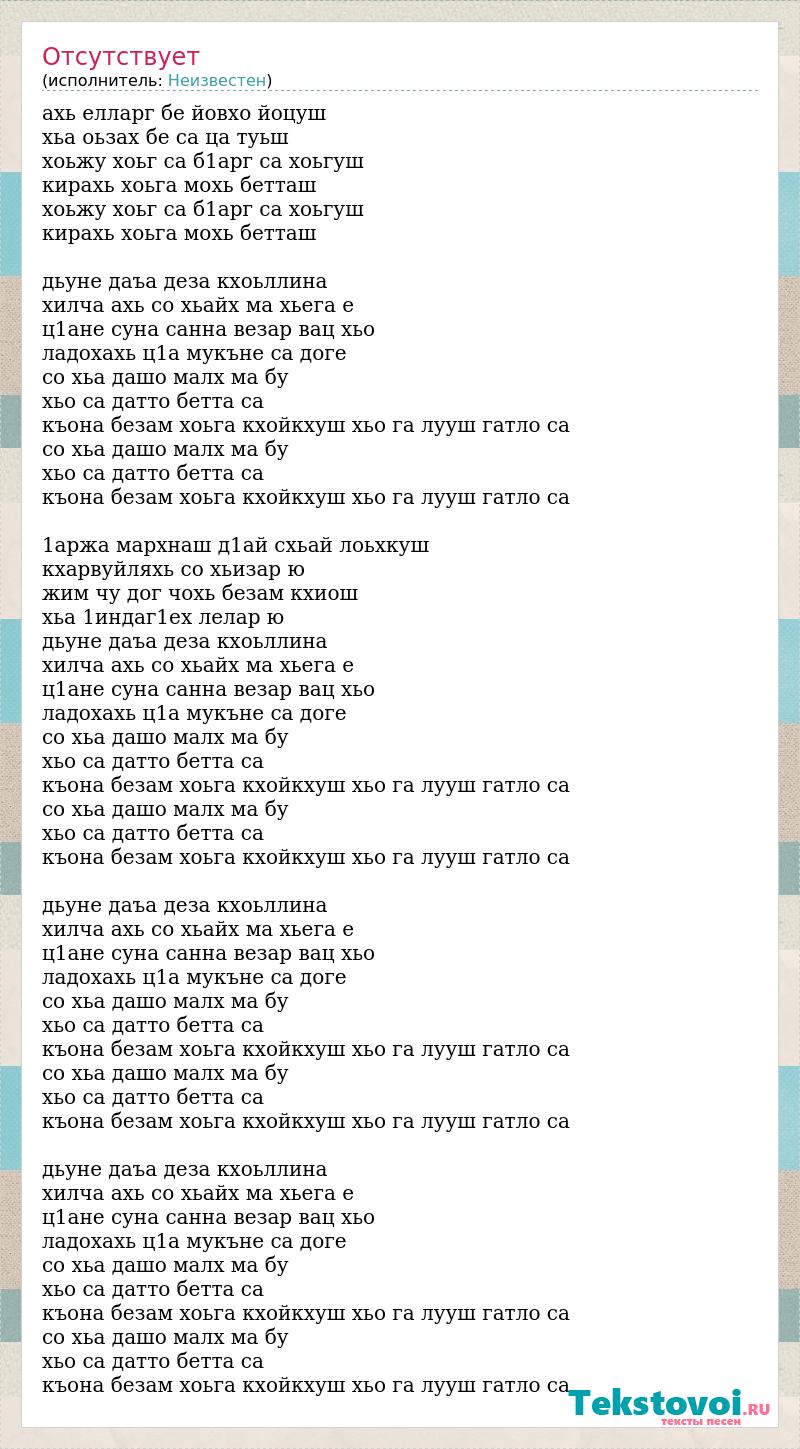 Отсутствует
(исполнитель: Неизвестен)

ахь елларг бе йовхо йоцуш
хьа оьзах бе са ца туьш
хоьжу хоьг са б1арг са хоьгуш
кирахь хоьга мохь бетташ
хоьжу хоьг са б1арг са хоьгуш
кирахь хоьга мохь бетташ

дьуне даъа деза кхоьллина
хилча ахь со хьайх ма хьега е
ц1ане суна санна везар вац хьо
ладохахь ц1а мукъне са доге
со хьа дашо малх ма бу
хьо са датто бетта са
къона безам хоьга кхойкхуш хьо га лууш гатло са
со хьа дашо малх ма бу
хьо са датто бетта са
къона безам хоьга кхойкхуш хьо га лууш гатло са

1аржа мархнаш д1ай схьай лоьхкуш
кхарвуйляхь со хьизар ю
жим чу дог чохь безам кхиош
хьа 1индаг1ех лелар ю
дьуне даъа деза кхоьллина
хилча ахь со хьайх ма хьега е
ц1ане суна санна везар вац хьо
ладохахь ц1а мукъне са доге
со хьа дашо малх ма бу
хьо са датто бетта са
къона безам хоьга кхойкхуш хьо га лууш гатло са
со хьа дашо малх ма бу
хьо са датто бетта са
къона безам хоьга кхойкхуш хьо га лууш гатло са

дьуне даъа деза кхоьллина
хилча ахь со хьайх ма хьега е
ц1ане суна санна везар вац хьо
ладохахь ц1а мукъне са доге
со хьа дашо малх ма бу
хьо са датто бетта са
къона безам хоьга кхойкхуш хьо га лууш гатло са
со хьа дашо малх ма бу
хьо са датто бетта са
къона безам хоьга кхойкхуш хьо га лууш гатло са

дьуне даъа деза кхоьллина
хилча ахь со хьайх ма хьега е
ц1ане суна санна везар вац хьо
ладохахь ц1а мукъне са доге
со хьа дашо малх ма бу
хьо са датто бетта са
къона безам хоьга кхойкхуш хьо га лууш гатло са
со хьа дашо малх ма бу
хьо са датто бетта са
къона безам хоьга кхойкхуш хьо га лууш гатло са

Tekstovoi.RU
тексты песен